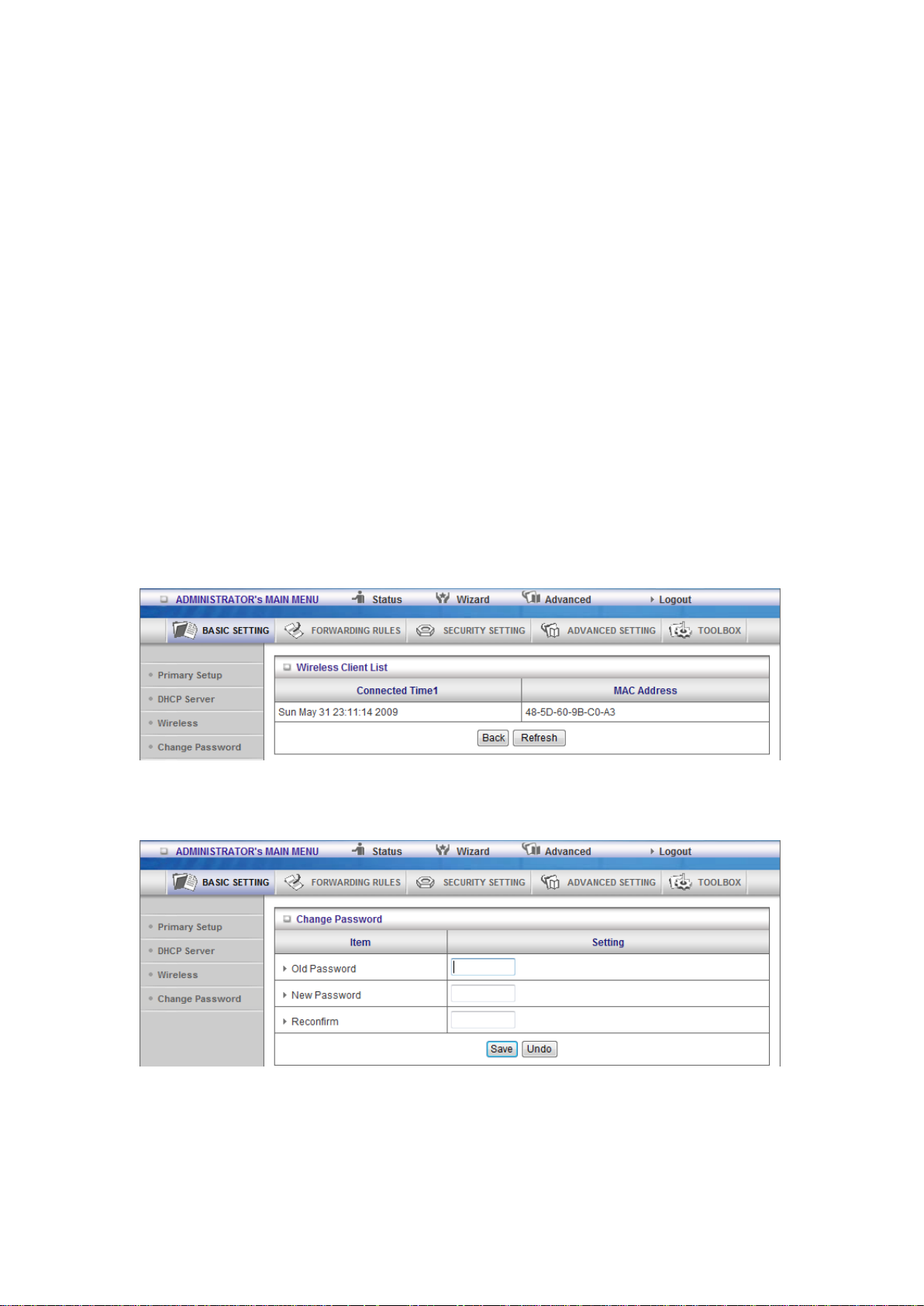 ADMINISTRATOR's MAIN MENU Status Wizard Advanced Logout

BASIC SETTING FORWARDING RULES SECURITY SETTING ADVANCED SETTING TOOLBOX

Primary Setup
DHCP Server
Wireless
Change Password

Wireless Client List

| Connected Time1 | MAC Address |
|---|---|
| Sun May 31 23:11:14 2009 | 48-5D-60-9B-C0-A3 |

Back Refresh

ADMINISTRATOR's MAIN MENU Status Wizard Advanced Logout

BASIC SETTING FORWARDING RULES SECURITY SETTING ADVANCED SETTING TOOLBOX

Primary Setup
DHCP Server
Wireless
Change Password

Change Password

| Item | Setting |
|---|---|
| Old Password | |
| New Password | |
| Reconfirm | |

Save Undo